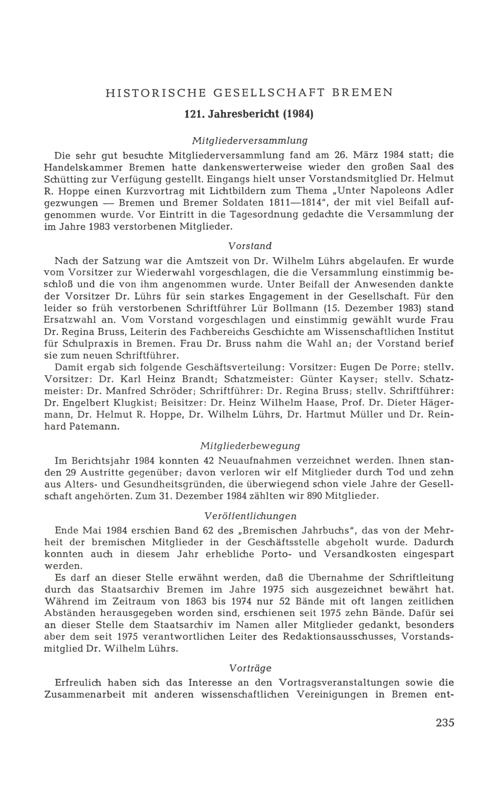 HISTORISCHE GESELLSCHAFT BREMEN

121. Jahresbericht (1984)

Mitgliederversammlung

Die sehr gut besuchte Mitgliederversammlung fand am 26. März 1984 statt; die Handelskammer Bremen hatte dankenswerterweise wieder den großen Saal des Schütting zur Verfügung gestellt. Eingangs hielt unser Vorstandsmitglied Dr. Helmut R. Hoppe einen Kurzvortrag mit Lichtbildern zum Thema „Unter Napoleons Adler gezwungen — Bremen und Bremer Soldaten 1811—1814", der mit viel Beifall aufgenommen wurde. Vor Eintritt in die Tagesordnung gedachte die Versammlung der im Jahre 1983 verstorbenen Mitglieder.

Vorstand

Nach der Satzung war die Amtszeit von Dr. Wilhelm Lührs abgelaufen. Er wurde vom Vorsitzer zur Wiederwahl vorgeschlagen, die die Versammlung einstimmig beschloß und die von ihm angenommen wurde. Unter Beifall der Anwesenden dankte der Vorsitzer Dr. Lührs für sein starkes Engagement in der Gesellschaft. Für den leider so früh verstorbenen Schriftführer Lür Bollmann (15. Dezember 1983) stand Ersatzwahl an. Vom Vorstand vorgeschlagen und einstimmig gewählt wurde Frau Dr. Regina Bruss, Leiterin des Fachbereichs Geschichte am Wissenschaftlichen Institut für Schulpraxis in Bremen. Frau Dr. Bruss nahm die Wahl an; der Vorstand berief sie zum neuen Schriftführer.

Damit ergab sich folgende Geschäftsverteilung: Vorsitzer: Eugen De Porre; stellv. Vorsitzer: Dr. Karl Heinz Brandt; Schatzmeister: Günter Kayser; stellv. Schatzmeister: Dr. Manfred Schröder; Schriftführer: Dr. Regina Bruss; stellv. Schriftführer: Dr. Engelbert Klugkist; Beisitzer: Dr. Heinz Wilhelm Haase, Prof. Dr. Dieter Hägermann, Dr. Helmut R. Hoppe, Dr. Wilhelm Lührs, Dr. Hartmut Müller und Dr. Reinhard Patemann.

Mitgliederbewegung

Im Berichtsjahr 1984 konnten 42 Neuaufnahmen verzeichnet werden. Ihnen standen 29 Austritte gegenüber; davon verloren wir elf Mitglieder durch Tod und zehn aus Alters- und Gesundheitsgründen, die überwiegend schon viele Jahre der Gesellschaft angehörten. Zum 31. Dezember 1984 zählten wir 890 Mitglieder.

Veröffentlichungen

Ende Mai 1984 erschien Band 62 des „Bremischen Jahrbuchs", das von der Mehrheit der bremischen Mitglieder in der Geschäftsstelle abgeholt wurde. Dadurch konnten auch in diesem Jahr erhebliche Porto- und Versandkosten eingespart werden.

Es darf an dieser Stelle erwähnt werden, daß die Übernahme der Schriftleitung durch das Staatsarchiv Bremen im Jahre 1975 sich ausgezeichnet bewährt hat. Während im Zeitraum von 1863 bis 1974 nur 52 Bände mit oft langen zeitlichen Abständen herausgegeben worden sind, erschienen seit 1975 zehn Bände. Dafür sei an dieser Stelle dem Staatsarchiv im Namen aller Mitglieder gedankt, besonders aber dem seit 1975 verantwortlichen Leiter des Redaktionsausschusses, Vorstandsmitglied Dr. Wilhelm Lührs.

Vorträge

Erfreulich haben sich das Interesse an den Vortragsveranstaltungen sowie die Zusammenarbeit mit anderen wissenschaftlichen Vereinigungen in Bremen ent-

235